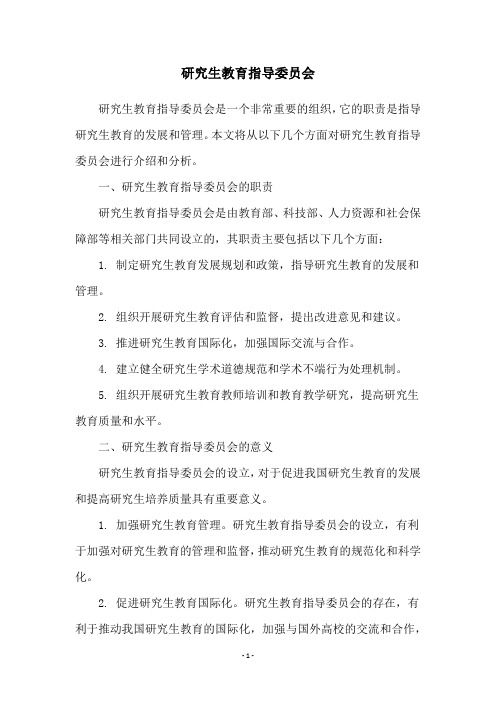 研究生教育指导委员会

研究生教育指导委员会是一个非常重要的组织，它的职责是指导研究生教育的发展和管理。本文将从以下几个方面对研究生教育指导委员会进行介绍和分析。

一、研究生教育指导委员会的职责

研究生教育指导委员会是由教育部、科技部、人力资源和社会保障部等相关部门共同设立的，其职责主要包括以下几个方面：

1. 制定研究生教育发展规划和政策，指导研究生教育的发展和管理。

2. 组织开展研究生教育评估和监督，提出改进意见和建议。

3. 推进研究生教育国际化，加强国际交流与合作。

4. 建立健全研究生学术道德规范和学术不端行为处理机制。

5. 组织开展研究生教育教师培训和教育教学研究，提高研究生教育质量和水平。

二、研究生教育指导委员会的意义

研究生教育指导委员会的设立，对于促进我国研究生教育的发展和提高研究生培养质量具有重要意义。

1. 加强研究生教育管理。研究生教育指导委员会的设立，有利于加强对研究生教育的管理和监督，推动研究生教育的规范化和科学化。

2. 促进研究生教育国际化。研究生教育指导委员会的存在，有利于推动我国研究生教育的国际化，加强与国外高校的交流和合作，

- 1 -